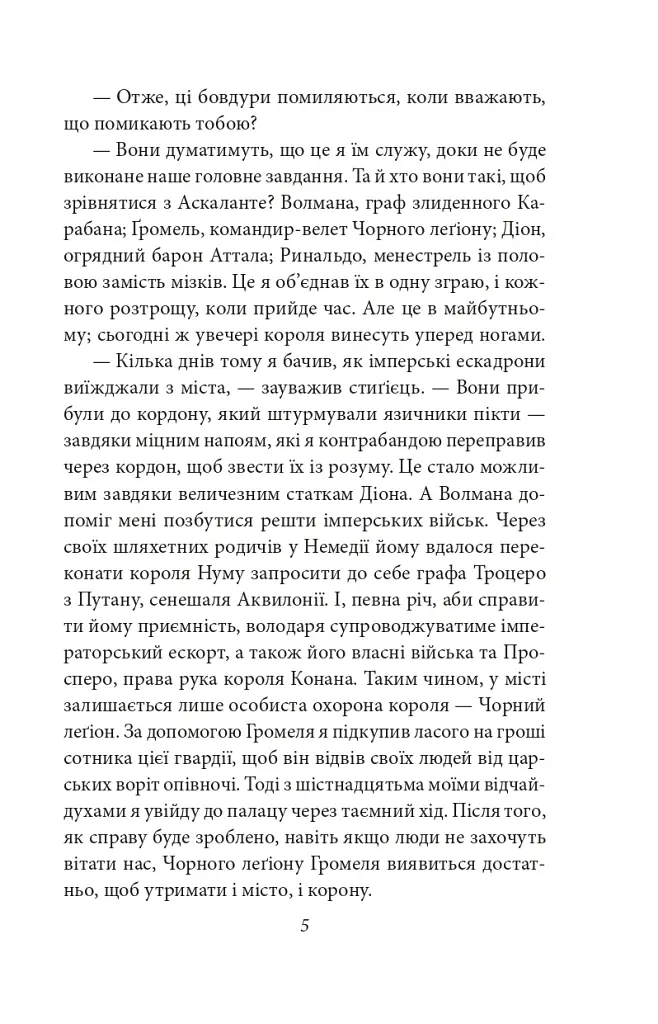 — Отже, ці бовдури помиляються, коли вважають, що помикають тобою?

— Вони думатимуть, що це я їм служу, доки не буде виконане наше головне завдання. Та й хто вони такі, щоб зрівнятися з Аскаланте? Волмана, граф злиденного Карабана; Ґромель, командир-велет Чорного леґіону; Діон, огрядний барон Аттала; Ринальдо, менестрель із половою замість мізків. Це я об'єднав їх в одну зграю, і кожного розтрощу, коли прийде час. Але це в майбутньому; сьогодні ж увечері короля винесуть уперед ногами.

— Кілька днів тому я бачив, як імперські ескадрони виїжджали з міста, — зауважив стиґієць. — Вони прибули до кордону, який штурмували язичники пікти — завдяки міцним напоям, які я контрабандою переправив через кордон, щоб звести їх із розуму. Це стало можливим завдяки величезним статкам Діона. А Волмана допоміг мені позбутися решти імперських військ. Через своїх шляхетних родичів у Немедії йому вдалося переконати короля Нуму запросити до себе графа Троцеро з Путану, сенешаля Аквилонії. І, певна річ, аби справити йому приємність, володаря супроводжуватиме імператорський ескорт, а також його власні війська та Просперо, права рука короля Конана. Таким чином, у місті залишається лише особиста охорона короля — Чорний леґіон. За допомогою Ґромеля я підкупив ласого на гроші сотника цієї гвардії, щоб він відвів своїх людей від царських воріт опівночі. Тоді з шістнадцятьма моїми відчайдухами я увійду до палацу через таємний хід. Після того, як справу буде зроблено, навіть якщо люди не захочуть вітати нас, Чорного леґіону Ґромеля виявиться достатньо, щоб утримати і місто, і корону.

5